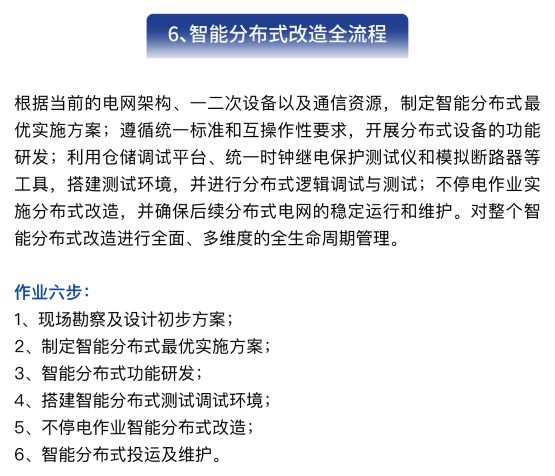 6、智能分布式改造全流程

根据当前的电网架构、一二次设备以及通信资源，制定智能分布式最优实施方案；遵循统一标准和互操作性要求，开展分布式设备的功能研发；利用仓储调试平台、统一时钟继电保护测试仪和模拟断路器等工具，搭建测试环境，并进行分布式逻辑调试与测试；不停电作业实施分布式改造，并确保后续分布式电网的稳定运行和维护。对整个智能分布式改造进行全面、多维度的全生命周期管理。

作业六步：
1、现场勘察及设计初步方案；
2、制定智能分布式最优实施方案；
3、智能分布式功能研发；
4、搭建智能分布式测试调试环境；
5、不停电作业智能分布式改造；
6、智能分布式投运及维护。